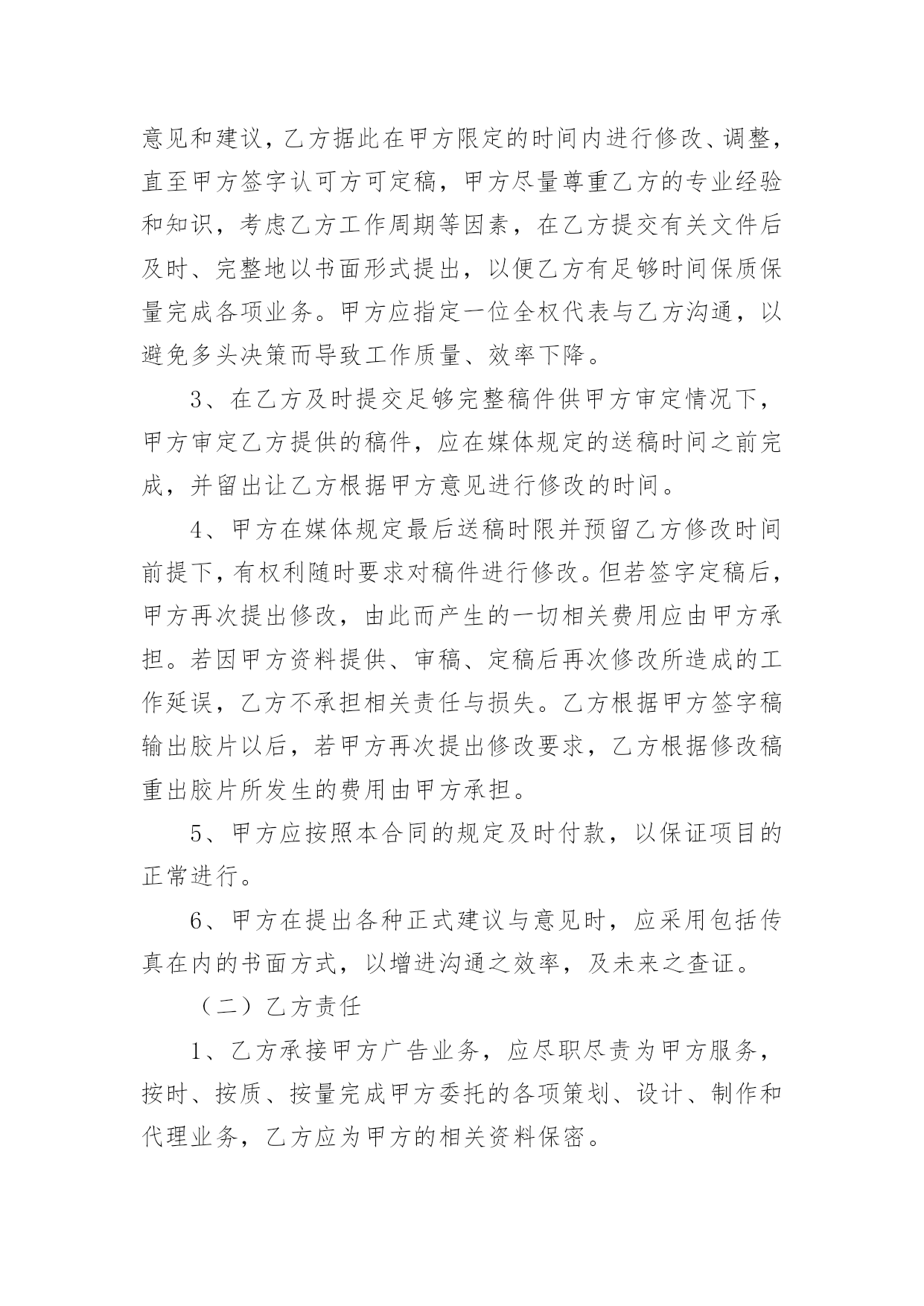 意见和建议，乙方据此在甲方限定的时间内进行修改、调整，直至甲方签字认可方可定稿，甲方尽量尊重乙方的专业经验和知识，考虑乙方工作周期等因素，在乙方提交有关文件后及时、完整地以书面形式提出，以便乙方有足够时间保质保量完成各项业务。甲方应指定一位全权代表与乙方沟通，以避免多头决策而导致工作质量、效率下降。

3、在乙方及时提交足够完整稿件供甲方审定情况下，甲方审定乙方提供的稿件，应在媒体规定的送稿时间之前完成，并留出让乙方根据甲方意见进行修改的时间。

4、甲方在媒体规定最后送稿时限并预留乙方修改时间前提下，有权利随时要求对稿件进行修改。但若签字定稿后，甲方再次提出修改，由此而产生的一切相关费用应由甲方承担。若因甲方资料提供、审稿、定稿后再次修改所造成的工作延误，乙方不承担相关责任与损失。乙方根据甲方签字稿输出胶片以后，若甲方再次提出修改要求，乙方根据修改稿重出胶片所发生的费用由甲方承担。

5、甲方应按照本合同的规定及时付款，以保证项目的正常进行。

6、甲方在提出各种正式建议与意见时，应采用包括传真在内的书面方式，以增进沟通之效率，及未来之查证。

（二）乙方责任

1、乙方承接甲方广告业务，应尽职尽责为甲方服务，按时、按质、按量完成甲方委托的各项策划、设计、制作和代理业务，乙方应为甲方的相关资料保密。